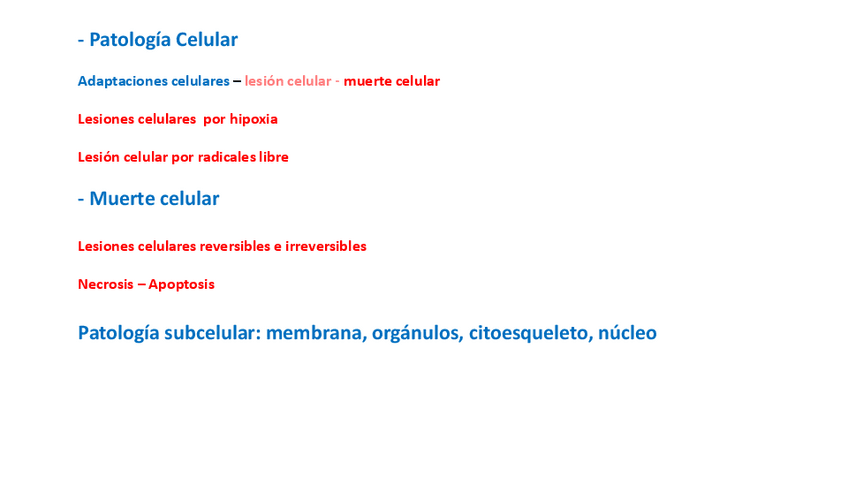 - Patología Celular

Adaptaciones celulares – lesión celular - muerte celular

Lesiones celulares por hipoxia

Lesión celular por radicales libre

- Muerte celular

Lesiones celulares reversibles e irreversibles

Necrosis – Apoptosis

Patología subcelular: membrana, orgánulos, citoesqueleto, núcleo